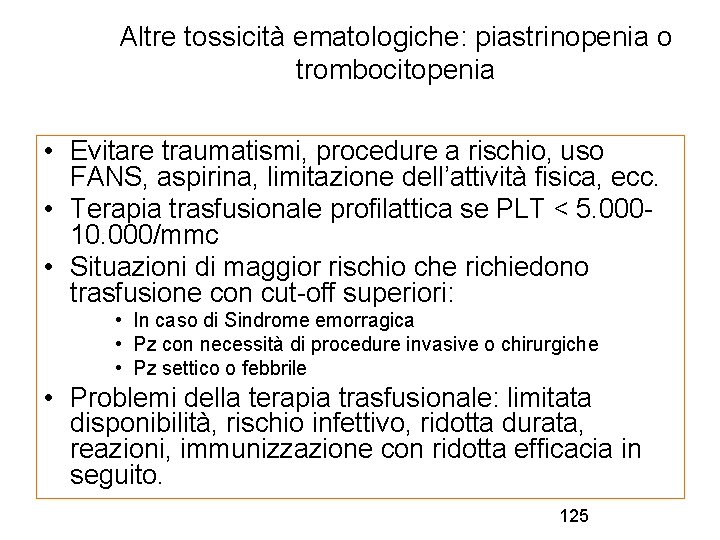 Altre tossicità ematologiche: piastrinopenia o trombocitopenia

• Evitare traumatismi, procedure a rischio, uso FANS, aspirina, limitazione dell'attività fisica, ecc.
• Terapia trasfusionale profilattica se PLT < 5.000-10.000/mmc
• Situazioni di maggior rischio che richiedono trasfusione con cut-off superiori:
  • In caso di Sindrome emorragica
  • Pz con necessità di procedure invasive o chirurgiche
  • Pz settico o febbrile
• Problemi della terapia trasfusionale: limitata disponibilità, rischio infettivo, ridotta durata, reazioni, immunizzazione con ridotta efficacia in seguito.

125